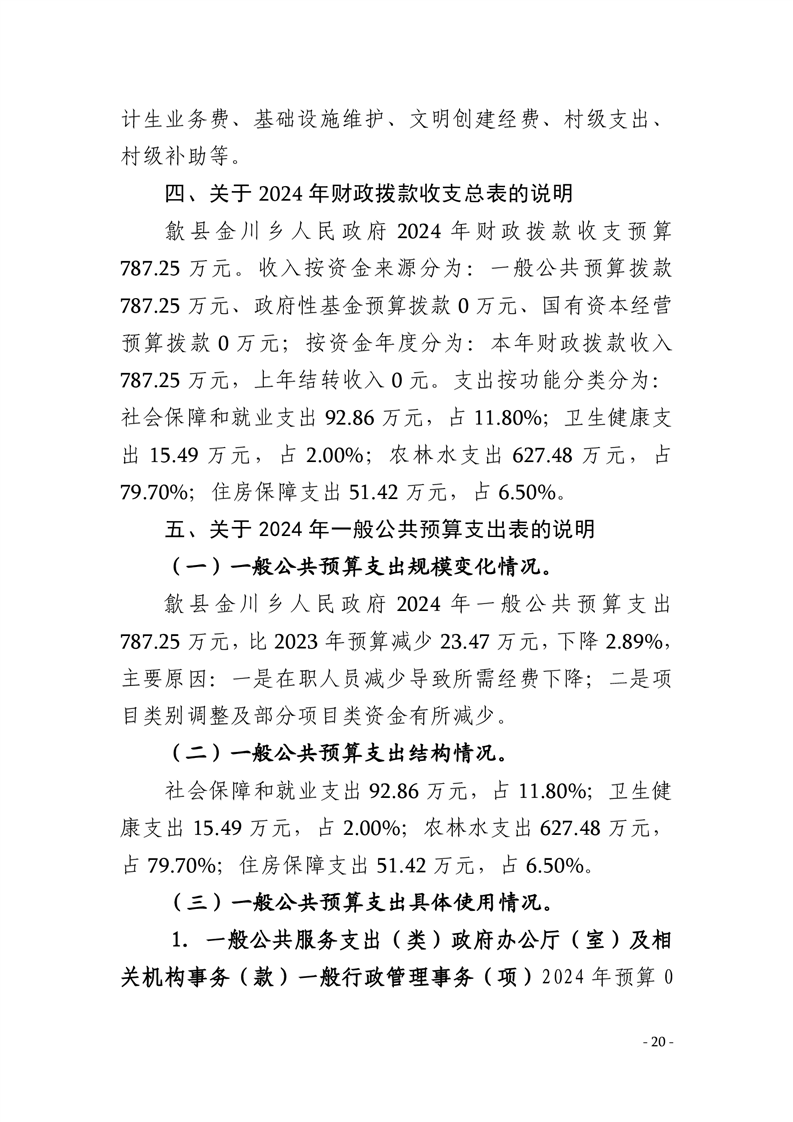 计生业务费、基础设施维护、文明创建经费、村级支出、村级补助等。

四、关于 2024 年财政拨款收支总表的说明

歙县金川乡人民政府 2024 年财政拨款收支预算 787.25 万元。收入按资金来源分为：一般公共预算拨款 787.25 万元、政府性基金预算拨款 0 万元、国有资本经营预算拨款 0 万元；按资金年度分为：本年财政拨款收入 787.25 万元，上年结转收入 0 元。支出按功能分类分为：社会保障和就业支出 92.86 万元，占 11.80%；卫生健康支出 15.49 万元，占 2.00%；农林水支出 627.48 万元，占 79.70%；住房保障支出 51.42 万元，占 6.50%。

五、关于 2024 年一般公共预算支出表的说明

（一）一般公共预算支出规模变化情况。

歙县金川乡人民政府 2024 年一般公共预算支出 787.25 万元，比 2023 年预算减少 23.47 万元，下降 2.89%，主要原因：一是在职人员减少导致所需经费下降；二是项目类别调整及部分项目类资金有所减少。

（二）一般公共预算支出结构情况。

社会保障和就业支出 92.86 万元，占 11.80%；卫生健康支出 15.49 万元，占 2.00%；农林水支出 627.48 万元，占 79.70%；住房保障支出 51.42 万元，占 6.50%。

（三）一般公共预算支出具体使用情况。

1. 一般公共服务支出（类）政府办公厅（室）及相关机构事务（款）一般行政管理事务（项）2024 年预算 0

- 20 -